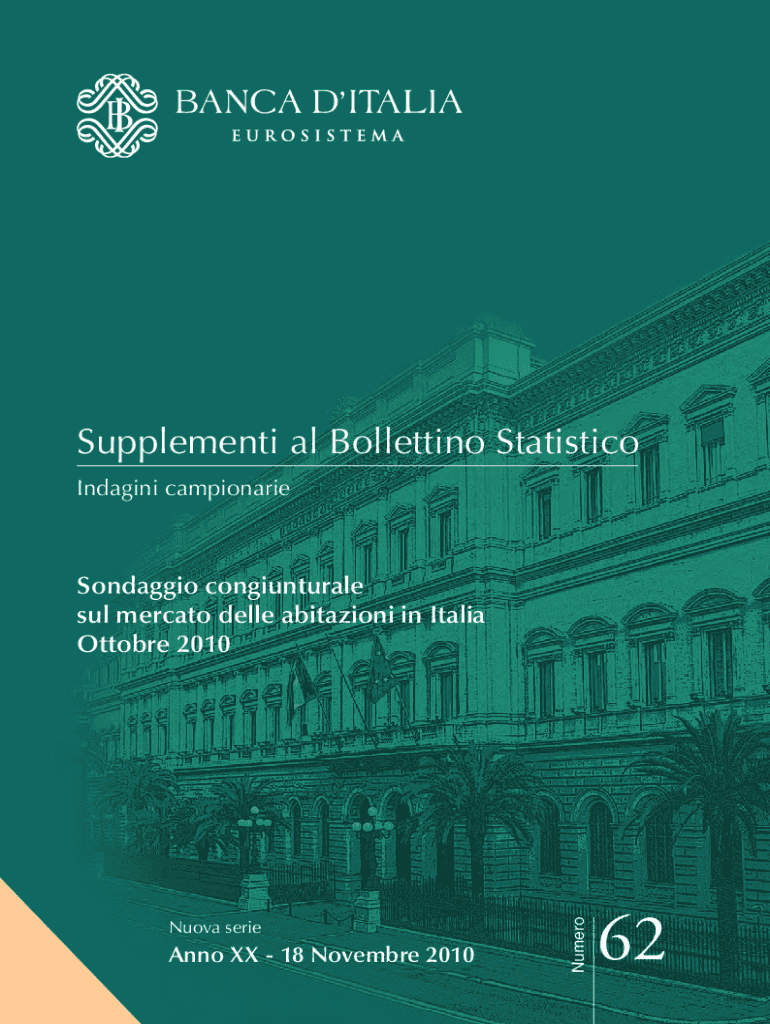 BANCA D'ITALIA
EUROSISTEMA

Supplementi al Bollettino Statistico

Indagini campionarie

Sondaggio congiunturale
sul mercato delle abitazioni in Italia
Ottobre 2010

Nuova serie

Anno XX - 18 Novembre 2010

Numero

62